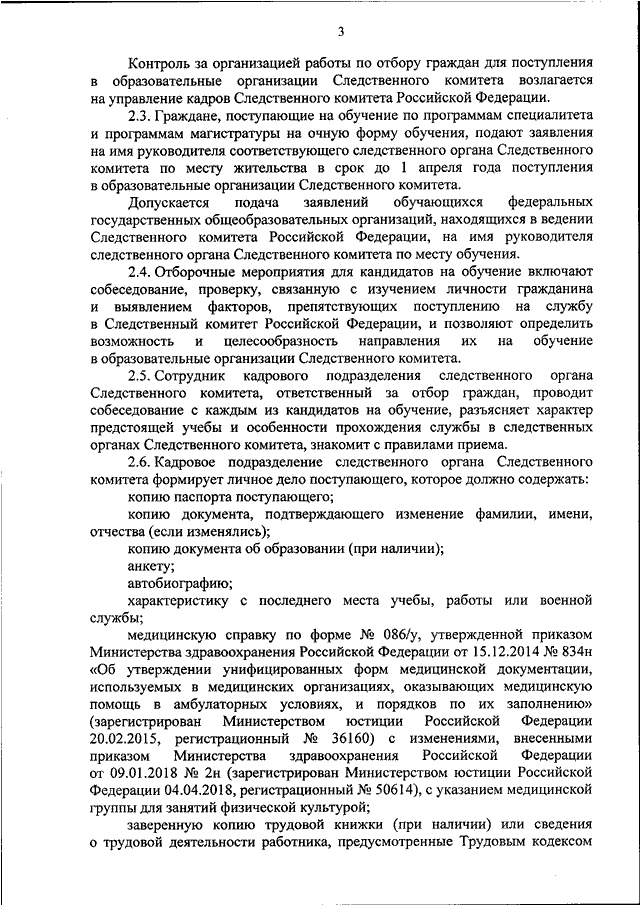 3

Контроль за организацией работы по отбору граждан для поступления в образовательные организации Следственного комитета возлагается на управление кадров Следственного комитета Российской Федерации.

2.3. Граждане, поступающие на обучение по программам специалитета и программам магистратуры на очную форму обучения, подают заявления на имя руководителя соответствующего следственного органа Следственного комитета по месту жительства в срок до 1 апреля года поступления в образовательные организации Следственного комитета.

Допускается подача заявлений обучающихся федеральных государственных общеобразовательных организаций, находящихся в ведении Следственного комитета Российской Федерации, на имя руководителя следственного органа Следственного комитета по месту обучения.

2.4. Отборочные мероприятия для кандидатов на обучение включают собеседование, проверку, связанную с изучением личности гражданина и выявлением факторов, препятствующих поступлению на службу в Следственный комитет Российской Федерации, и позволяют определить возможность и целесообразность направления их на обучение в образовательные организации Следственного комитета.

2.5. Сотрудник кадрового подразделения следственного органа Следственного комитета, ответственный за отбор граждан, проводит собеседование с каждым из кандидатов на обучение, разъясняет характер предстоящей учебы и особенности прохождения службы в следственных органах Следственного комитета, знакомит с правилами приема.

2.6. Кадровое подразделение следственного органа Следственного комитета формирует личное дело поступающего, которое должно содержать:

копию паспорта поступающего;

копию документа, подтверждающего изменение фамилии, имени, отчества (если изменялись);

копию документа об образовании (при наличии);

анкету;

автобиографию;

характеристику с последнего места учебы, работы или военной службы;

медицинскую справку по форме № 086/у, утвержденной приказом Министерства здравоохранения Российской Федерации от 15.12.2014 № 834н «Об утверждении унифицированных форм медицинской документации, используемых в медицинских организациях, оказывающих медицинскую помощь в амбулаторных условиях, и порядков по их заполнению» (зарегистрирован Министерством юстиции Российской Федерации 20.02.2015, регистрационный № 36160) с изменениями, внесенными приказом Министерства здравоохранения Российской Федерации от 09.01.2018 № 2н (зарегистрирован Министерством юстиции Российской Федерации 04.04.2018, регистрационный № 50614), с указанием медицинской группы для занятий физической культурой;

заверенную копию трудовой книжки (при наличии) или сведения о трудовой деятельности работника, предусмотренные Трудовым кодексом